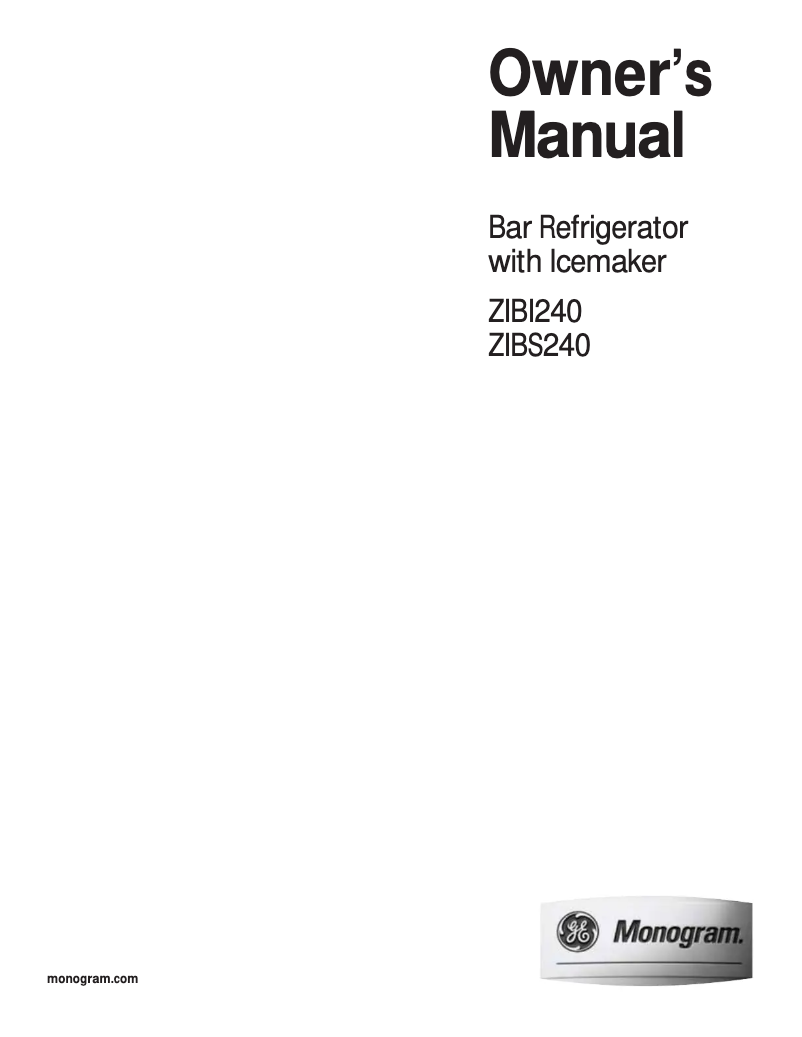 Owner's Manual

Bar Refrigerator with Icemaker

ZIBI240
ZIBS240

GE Monogram.

monogram.com